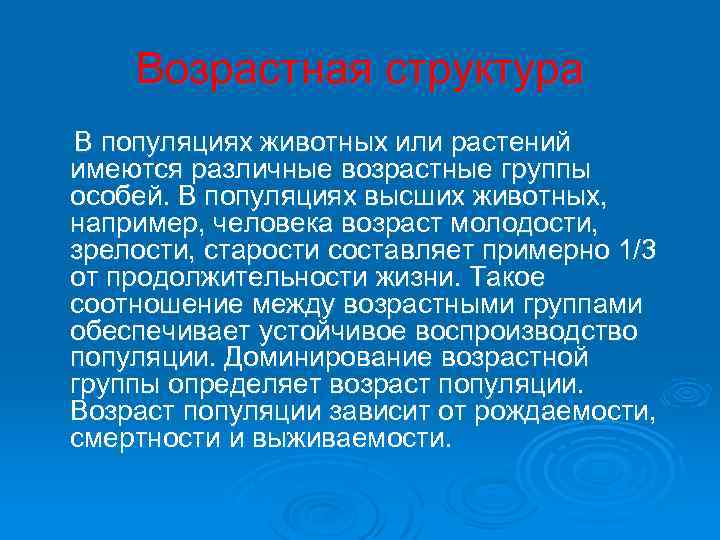 Возрастная структура

В популяциях животных или растений имеются различные возрастные группы особей. В популяциях высших животных, например, человека возраст молодости, зрелости, старости составляет примерно 1/3 от продолжительности жизни. Такое соотношение между возрастными группами обеспечивает устойчивое воспроизводство популяции. Доминирование возрастной группы определяет возраст популяции. Возраст популяции зависит от рождаемости, смертности и выживаемости.